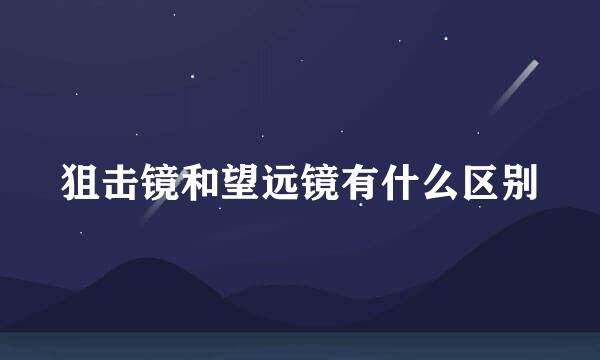 狙击镜和望远镜有什么区别